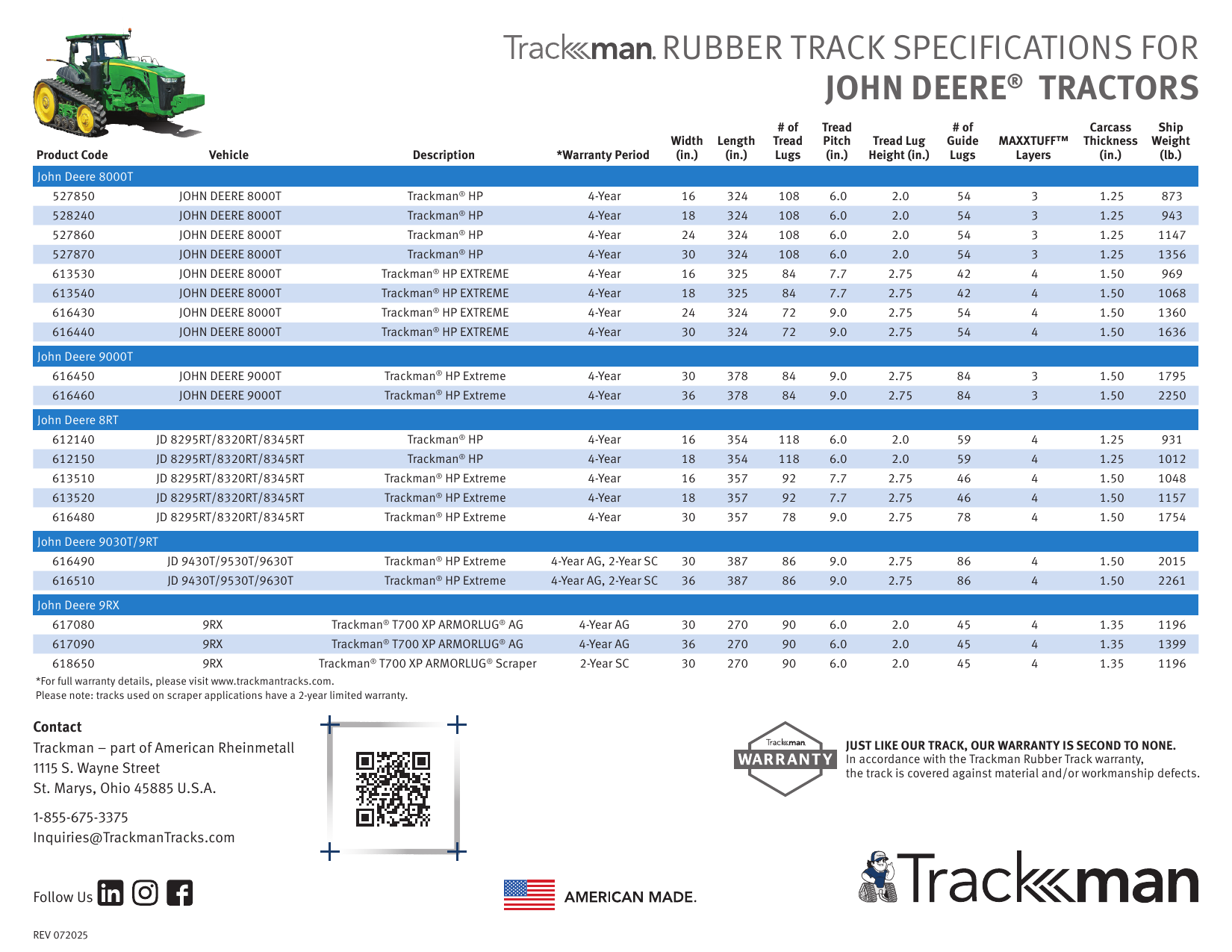 Trackman. RUBBER TRACK SPECIFICATIONS FOR
JOHN DEERE® TRACTORS

| Product Code | Vehicle | Description | *Warranty Period | Width (in.) | Length (in.) | # of Tread Lugs | Tread Pitch (in.) | Tread Lug Height (in.) | # of Guide Lugs | MAXXTUFF™ Layers | Carcass Thickness (in.) | Ship Weight (lb.) |
|---|---|---|---|---|---|---|---|---|---|---|---|---|
| John Deere 8000T | | | | | | | | | | | | |
| 527850 | JOHN DEERE 8000T | Trackman® HP | 4-Year | 16 | 324 | 108 | 6.0 | 2.0 | 54 | 3 | 1.25 | 873 |
| 528240 | JOHN DEERE 8000T | Trackman® HP | 4-Year | 18 | 324 | 108 | 6.0 | 2.0 | 54 | 3 | 1.25 | 943 |
| 527860 | JOHN DEERE 8000T | Trackman® HP | 4-Year | 24 | 324 | 108 | 6.0 | 2.0 | 54 | 3 | 1.25 | 1147 |
| 527870 | JOHN DEERE 8000T | Trackman® HP | 4-Year | 30 | 324 | 108 | 6.0 | 2.0 | 54 | 3 | 1.25 | 1356 |
| 613530 | JOHN DEERE 8000T | Trackman® HP EXTREME | 4-Year | 16 | 325 | 84 | 7.7 | 2.75 | 42 | 4 | 1.50 | 969 |
| 613540 | JOHN DEERE 8000T | Trackman® HP EXTREME | 4-Year | 18 | 325 | 84 | 7.7 | 2.75 | 42 | 4 | 1.50 | 1068 |
| 616430 | JOHN DEERE 8000T | Trackman® HP EXTREME | 4-Year | 24 | 324 | 72 | 9.0 | 2.75 | 54 | 4 | 1.50 | 1360 |
| 616440 | JOHN DEERE 8000T | Trackman® HP EXTREME | 4-Year | 30 | 324 | 72 | 9.0 | 2.75 | 54 | 4 | 1.50 | 1636 |
| John Deere 9000T | | | | | | | | | | | | |
| 616450 | JOHN DEERE 9000T | Trackman® HP Extreme | 4-Year | 30 | 378 | 84 | 9.0 | 2.75 | 84 | 3 | 1.50 | 1795 |
| 616460 | JOHN DEERE 9000T | Trackman® HP Extreme | 4-Year | 36 | 378 | 84 | 9.0 | 2.75 | 84 | 3 | 1.50 | 2250 |
| John Deere 8RT | | | | | | | | | | | | |
| 612140 | JD 8295RT/8320RT/8345RT | Trackman® HP | 4-Year | 16 | 354 | 118 | 6.0 | 2.0 | 59 | 4 | 1.25 | 931 |
| 612150 | JD 8295RT/8320RT/8345RT | Trackman® HP | 4-Year | 18 | 354 | 118 | 6.0 | 2.0 | 59 | 4 | 1.25 | 1012 |
| 613510 | JD 8295RT/8320RT/8345RT | Trackman® HP Extreme | 4-Year | 16 | 357 | 92 | 7.7 | 2.75 | 46 | 4 | 1.50 | 1048 |
| 613520 | JD 8295RT/8320RT/8345RT | Trackman® HP Extreme | 4-Year | 18 | 357 | 92 | 7.7 | 2.75 | 46 | 4 | 1.50 | 1157 |
| 616480 | JD 8295RT/8320RT/8345RT | Trackman® HP Extreme | 4-Year | 30 | 357 | 78 | 9.0 | 2.75 | 78 | 4 | 1.50 | 1754 |
| John Deere 9030T/9RT | | | | | | | | | | | | |
| 616490 | JD 9430T/9530T/9630T | Trackman® HP Extreme | 4-Year AG, 2-Year SC | 30 | 387 | 86 | 9.0 | 2.75 | 86 | 4 | 1.50 | 2015 |
| 616510 | JD 9430T/9530T/9630T | Trackman® HP Extreme | 4-Year AG, 2-Year SC | 36 | 387 | 86 | 9.0 | 2.75 | 86 | 4 | 1.50 | 2261 |
| John Deere 9RX | | | | | | | | | | | | |
| 617080 | 9RX | Trackman® T700 XP ARMORLUG® AG | 4-Year AG | 30 | 270 | 90 | 6.0 | 2.0 | 45 | 4 | 1.35 | 1196 |
| 617090 | 9RX | Trackman® T700 XP ARMORLUG® AG | 4-Year AG | 36 | 270 | 90 | 6.0 | 2.0 | 45 | 4 | 1.35 | 1399 |
| 618650 | 9RX | Trackman® T700 XP ARMORLUG® Scraper | 2-Year SC | 30 | 270 | 90 | 6.0 | 2.0 | 45 | 4 | 1.35 | 1196 |

*For full warranty details, please visit www.trackmantracks.com.
Please note: tracks used on scraper applications have a 2-year limited warranty.

Contact
Trackman – part of American Rheinmetall
1115 S. Wayne Street
St. Marys, Ohio 45885 U.S.A.

1-855-675-3375
Inquiries@TrackmanTracks.com

Trackman
WARRANTY

JUST LIKE OUR TRACK, OUR WARRANTY IS SECOND TO NONE.
In accordance with the Trackman Rubber Track warranty, the track is covered against material and/or workmanship defects.

Follow Us

AMERICAN MADE.

Trackman

REV 072025